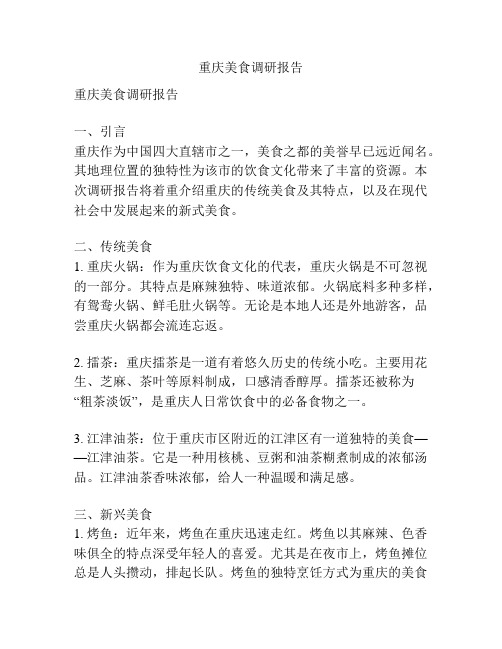 重庆美食调研报告

重庆美食调研报告

一、引言
重庆作为中国四大直辖市之一，美食之都的美誉早已远近闻名。其地理位置的独特性为该市的饮食文化带来了丰富的资源。本次调研报告将着重介绍重庆的传统美食及其特点，以及在现代社会中发展起来的新式美食。

二、传统美食
1. 重庆火锅：作为重庆饮食文化的代表，重庆火锅是不可忽视的一部分。其特点是麻辣独特、味道浓郁。火锅底料多种多样，有鸳鸯火锅、鲜毛肚火锅等。无论是本地人还是外地游客，品尝重庆火锅都会流连忘返。

2. 擂茶：重庆擂茶是一道有着悠久历史的传统小吃。主要用花生、芝麻、茶叶等原料制成，口感清香醇厚。擂茶还被称为“粗茶淡饭”，是重庆人日常饮食中的必备食物之一。

3. 江津油茶：位于重庆市区附近的江津区有一道独特的美食——江津油茶。它是一种用核桃、豆粥和油茶糊煮制成的浓郁汤品。江津油茶香味浓郁，给人一种温暖和满足感。

三、新兴美食
1. 烤鱼：近年来，烤鱼在重庆迅速走红。烤鱼以其麻辣、色香味俱全的特点深受年轻人的喜爱。尤其是在夜市上，烤鱼摊位总是人头攒动，排起长队。烤鱼的独特烹饪方式为重庆的美食